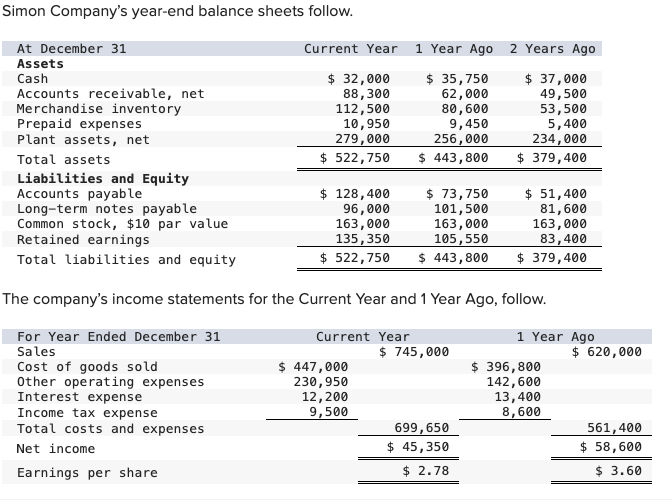 Simon Company's year-end balance sheets follow.

| At December 31 | Current Year | 1 Year Ago | 2 Years Ago |
|---|---|---|---|
| **Assets** | | | |
| Cash | \$ 32,000 | \$ 35,750 | \$ 37,000 |
| Accounts receivable, net | 88,300 | 62,000 | 49,500 |
| Merchandise inventory | 112,500 | 80,600 | 53,500 |
| Prepaid expenses | 10,950 | 9,450 | 5,400 |
| Plant assets, net | 279,000 | 256,000 | 234,000 |
| Total assets | \$ 522,750 | \$ 443,800 | \$ 379,400 |
| **Liabilities and Equity** | | | |
| Accounts payable | \$ 128,400 | \$ 73,750 | \$ 51,400 |
| Long-term notes payable | 96,000 | 101,500 | 81,600 |
| Common stock, \$10 par value | 163,000 | 163,000 | 163,000 |
| Retained earnings | 135,350 | 105,550 | 83,400 |
| Total liabilities and equity | \$ 522,750 | \$ 443,800 | \$ 379,400 |

The company's income statements for the Current Year and 1 Year Ago, follow.

| For Year Ended December 31 | Current Year | | 1 Year Ago | |
|---|---|---|---|---|
| Sales | | \$ 745,000 | | \$ 620,000 |
| Cost of goods sold | \$ 447,000 | | \$ 396,800 | |
| Other operating expenses | 230,950 | | 142,600 | |
| Interest expense | 12,200 | | 13,400 | |
| Income tax expense | 9,500 | | 8,600 | |
| Total costs and expenses | | 699,650 | | 561,400 |
| Net income | | \$ 45,350 | | \$ 58,600 |
| Earnings per share | | \$ 2.78 | | \$ 3.60 |